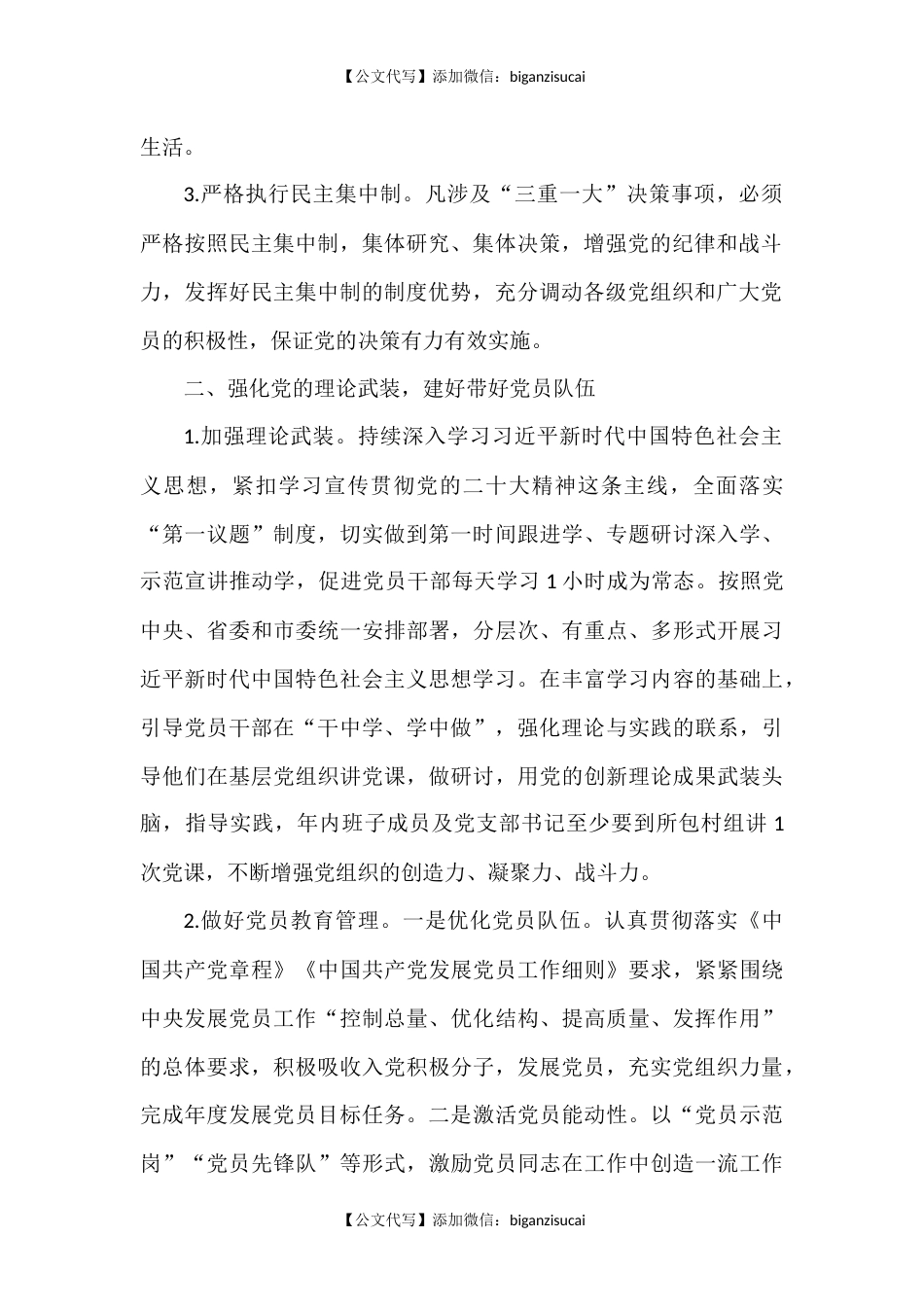 【公文代写】添加微信：biganzisucai

生活。

3.严格执行民主集中制。凡涉及“三重一大”决策事项，必须严格按照民主集中制，集体研究、集体决策，增强党的纪律和战斗力，发挥好民主集中制的制度优势，充分调动各级党组织和广大党员的积极性，保证党的决策有力有效实施。

二、强化党的理论武装，建好带好党员队伍

1.加强理论武装。持续深入学习习近平新时代中国特色社会主义思想，紧扣学习宣传贯彻党的二十大精神这条主线，全面落实“第一议题”制度，切实做到第一时间跟进学、专题研讨深入学、示范宣讲推动学，促进党员干部每天学习 1 小时成为常态。按照党中央、省委和市委统一安排部署，分层次、有重点、多形式开展习近平新时代中国特色社会主义思想学习。在丰富学习内容的基础上，引导党员干部在“干中学、学中做”，强化理论与实践的联系，引导他们在基层党组织讲党课，做研讨，用党的创新理论成果武装头脑，指导实践，年内班子成员及党支部书记至少要到所包村组讲 1 次党课，不断增强党组织的创造力、凝聚力、战斗力。

2.做好党员教育管理。一是优化党员队伍。认真贯彻落实《中国共产党章程》《中国共产党发展党员工作细则》要求，紧紧围绕中央发展党员工作“控制总量、优化结构、提高质量、发挥作用”的总体要求，积极吸收入党积极分子，发展党员，充实党组织力量，完成年度发展党员目标任务。二是激活党员能动性。以“党员示范岗”“党员先锋队”等形式，激励党员同志在工作中创造一流工作

【公文代写】添加微信：biganzisucai